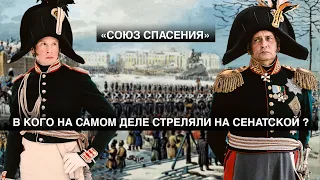 «СОЮЗ СПАСЕНИЯ»

В КОГО НА САМОМ ДЕЛЕ СТРЕЛЯЛИ НА СЕНАТСКОЙ ?